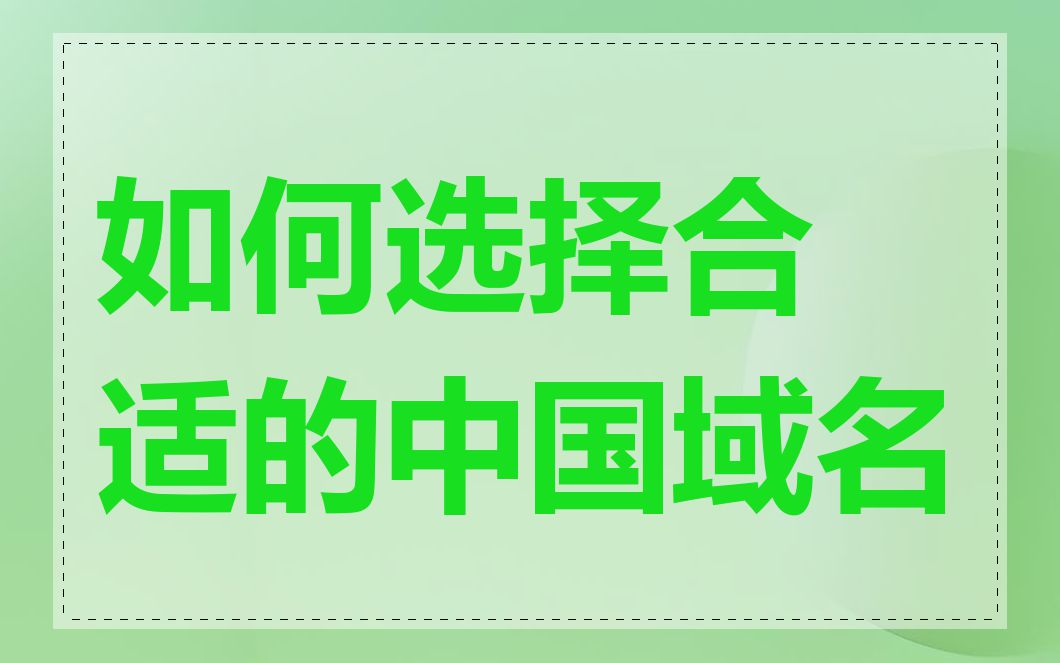 如何选择合适的中国域名